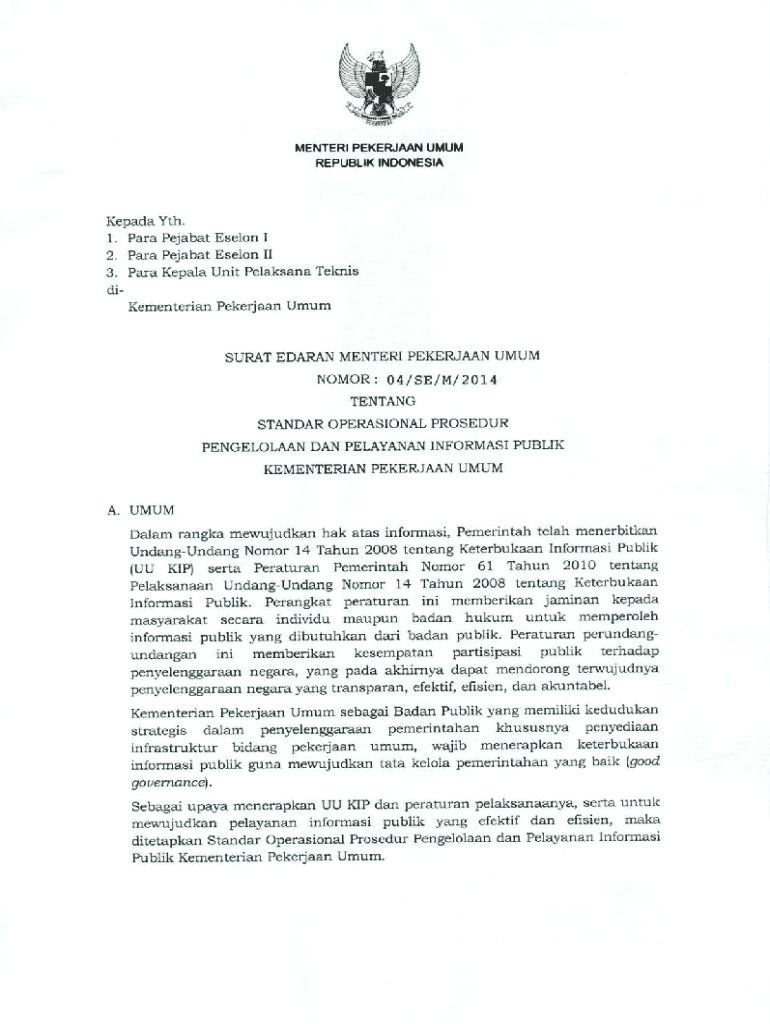 MENTERI PEKERJAAN UMUM
REPUBLIK INDONESIA

Kepada Yth.
1. Para Pejabat Eselon I
2. Para Pejabat Eselon II
3. Para Kepala Unit Pelaksana Teknis
di-
Kementerian Pekerjaan Umum

SURAT EDARAN MENTERI PEKERJAAN UMUM
NOMOR : 04/SE/M/2014
TENTANG
STANDAR OPERASIONAL PROSEDUR
PENGELOLAAN DAN PELAYANAN INFORMASI PUBLIK
KEMENTERIAN PEKERJAAN UMUM

A. UMUM

Dalam rangka mewujudkan hak atas informasi, Pemerintah telah menerbitkan Undang-Undang Nomor 14 Tahun 2008 tentang Keterbukaan Informasi Publik (UU KIP) serta Peraturan Pemerintah Nomor 61 Tahun 2010 tentang Pelaksanaan Undang-Undang Nomor 14 Tahun 2008 tentang Keterbukaan Informasi Publik. Perangkat peraturan ini memberikan jaminan kepada masyarakat secara individu maupun badan hukum untuk memperoleh informasi publik yang dibutuhkan dari badan publik. Peraturan perundang-undangan ini memberikan kesempatan partisipasi publik terhadap penyelenggaraan negara, yang pada akhirnya dapat mendorong terwujudnya penyelenggaraan negara yang transparan, efektif, efisien, dan akuntabel.

Kementerian Pekerjaan Umum sebagai Badan Publik yang memiliki kedudukan strategis dalam penyelenggaraan pemerintahan khususnya penyediaan infrastruktur bidang pekerjaan umum, wajib menerapkan keterbukaan informasi publik guna mewujudkan tata kelola pemerintahan yang baik (good governance).

Sebagai upaya menerapkan UU KIP dan peraturan pelaksanaanya, serta untuk mewujudkan pelayanan informasi publik yang efektif dan efisien, maka ditetapkan Standar Operasional Prosedur Pengelolaan dan Pelayanan Informasi Publik Kementerian Pekerjaan Umum.